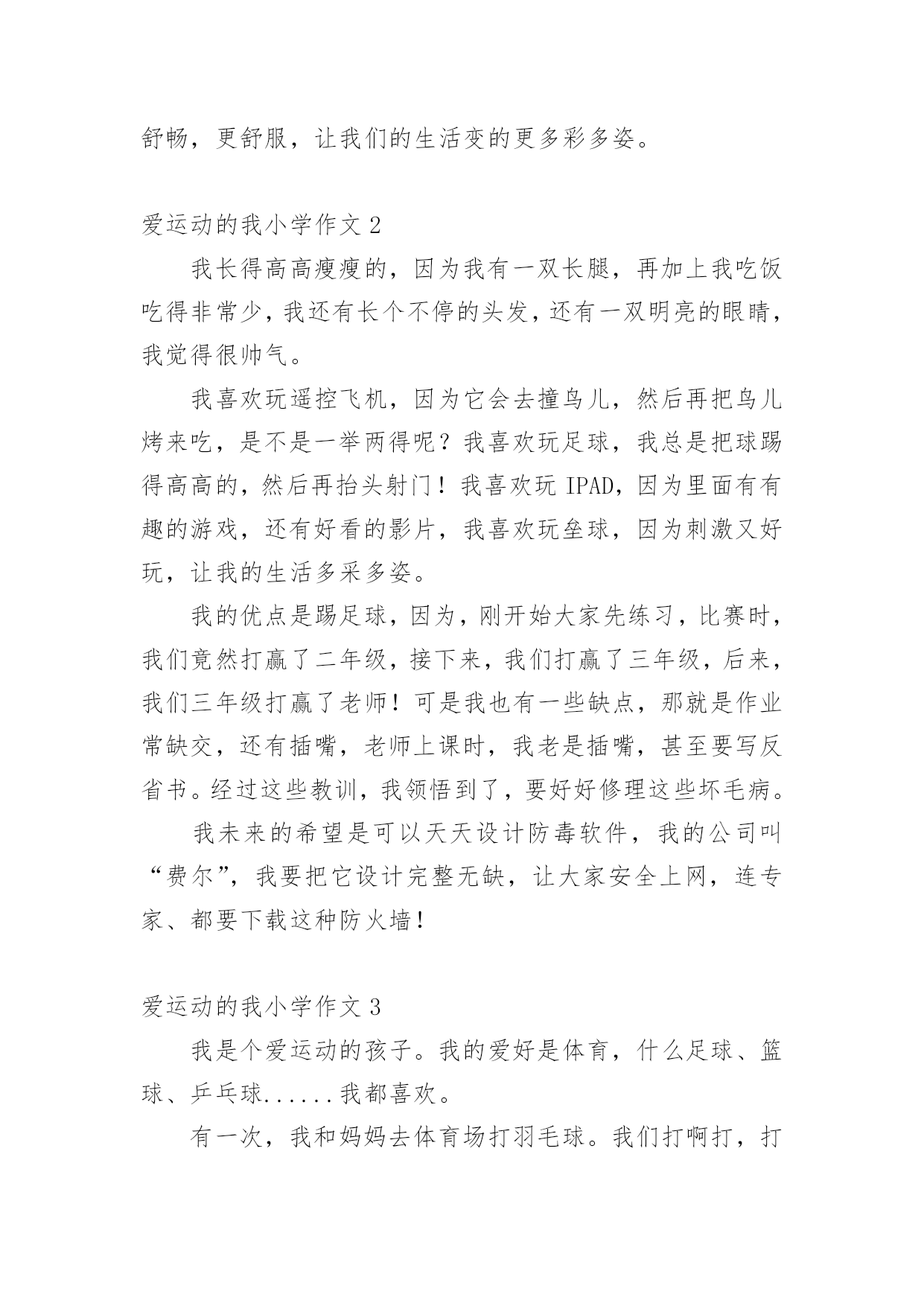 舒畅，更舒服，让我们的生活变的更多彩多姿。

爱运动的我小学作文 2

我长得高高瘦瘦的，因为我有一双长腿，再加上我吃饭吃得非常少，我还有长个不停的头发，还有一双明亮的眼睛，我觉得很帅气。

我喜欢玩遥控飞机，因为它会去撞鸟儿，然后再把鸟儿烤来吃，是不是一举两得呢？我喜欢玩足球，我总是把球踢得高高的，然后再抬头射门！我喜欢玩 IPAD，因为里面有有趣的游戏，还有好看的影片，我喜欢玩垒球，因为刺激又好玩，让我的生活多采多姿。

我的优点是踢足球，因为，刚开始大家先练习，比赛时，我们竟然打赢了二年级，接下来，我们打赢了三年级，后来，我们三年级打赢了老师！可是我也有一些缺点，那就是作业常缺交，还有插嘴，老师上课时，我老是插嘴，甚至要写反省书。经过这些教训，我领悟到了，要好好修理这些坏毛病。

我未来的希望是可以天天设计防毒软件，我的公司叫“费尔”，我要把它设计完整无缺，让大家安全上网，连专家、都要下载这种防火墙！

爱运动的我小学作文 3

我是个爱运动的孩子。我的爱好是体育，什么足球、篮球、乒乓球......我都喜欢。

有一次，我和妈妈去体育场打羽毛球。我们打啊打，打